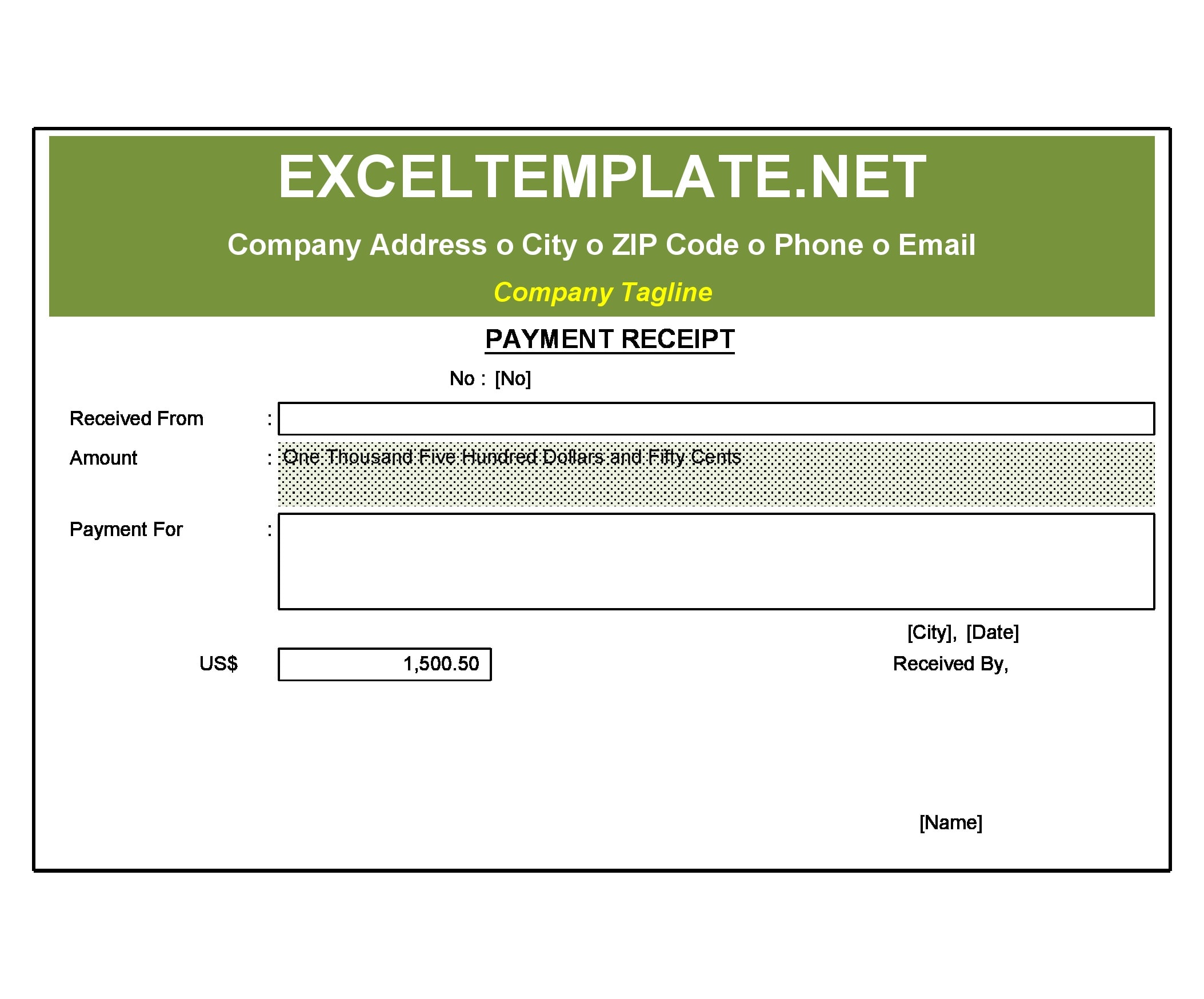 EXCELTEMPLATE.NET

Company Address o City o ZIP Code o Phone o Email

Company Tagline

PAYMENT RECEIPT

No : [No]

Received From :

Amount : One Thousand Five Hundred Dollars and Fifty Cents

Payment For :

[City], [Date]

US$ 1,500.50

Received By,

[Name]